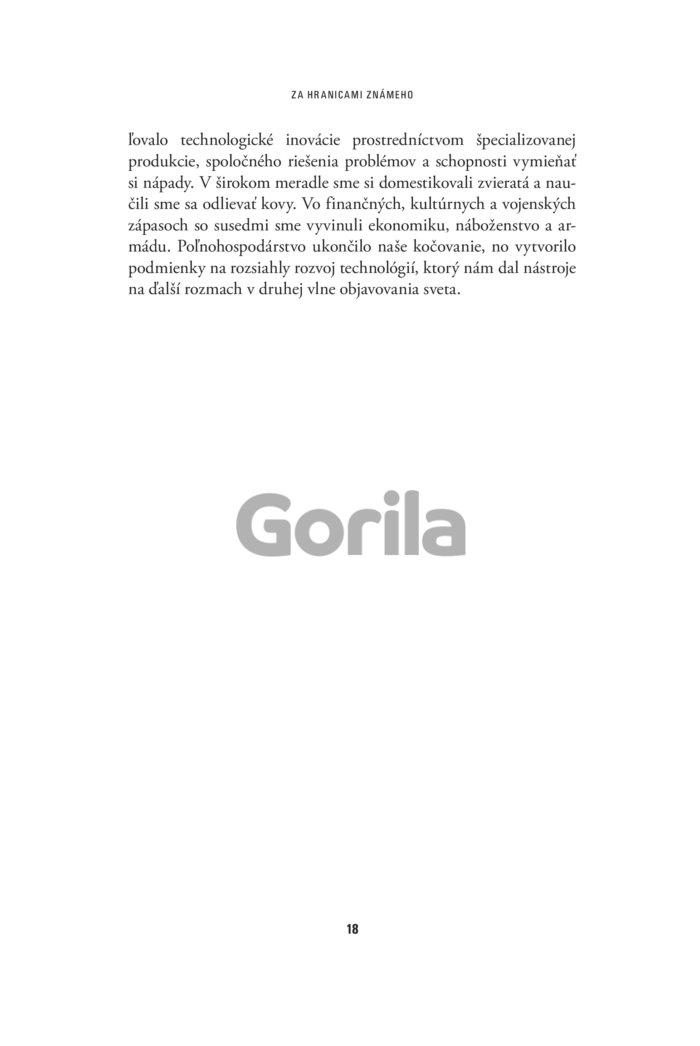 ZA HRANICAMI ZNÁMEHO

ľovalo technologické inovácie prostredníctvom špecializovanej produkcie, spoločného riešenia problémov a schopnosti vymieňať si nápady. V širokom meradle sme si domestikovali zvieratá a naučili sme sa odlievať kovy. Vo finančných, kultúrnych a vojenských zápasoch so susedmi sme vyvinuli ekonomiku, náboženstvo a armádu. Poľnohospodárstvo ukončilo naše kočovanie, no vytvorilo podmienky na rozsiahly rozvoj technológií, ktorý nám dal nástroje na ďalší rozmach v druhej vlne objavovania sveta.

18

Gorila